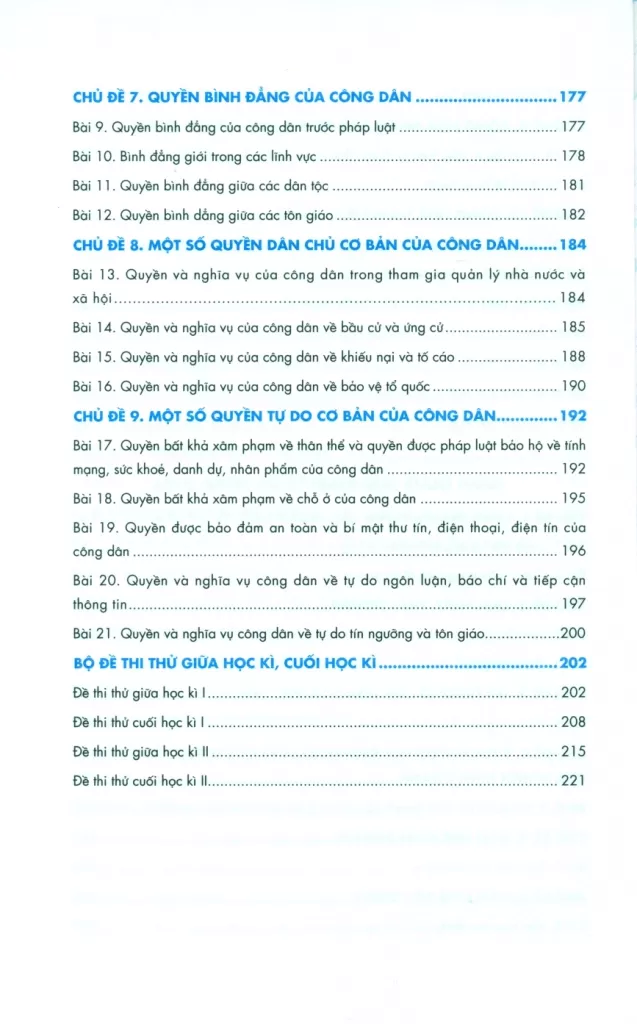 CHỦ ĐỀ 7. QUYỀN BÌNH ĐẲNG CỦA CÔNG DÂN 177

Bài 9. Quyền bình đẳng của công dân trước pháp luật 177

Bài 10. Bình đẳng giới trong các lĩnh vực 178

Bài 11. Quyền bình đẳng giữa các dân tộc 181

Bài 12. Quyền bình đẳng giữa các tôn giáo 182

CHỦ ĐỀ 8. MỘT SỐ QUYỀN DÂN CHỦ CƠ BẢN CỦA CÔNG DÂN 184

Bài 13. Quyền và nghĩa vụ của công dân trong tham gia quản lý nhà nước và xã hội 184

Bài 14. Quyền và nghĩa vụ của công dân về bầu cử và ứng cử 185

Bài 15. Quyền và nghĩa vụ của công dân về khiếu nại và tố cáo 188

Bài 16. Quyền và nghĩa vụ của công dân về bảo vệ tổ quốc 190

CHỦ ĐỀ 9. MỘT SỐ QUYỀN TỰ DO CƠ BẢN CỦA CÔNG DÂN 192

Bài 17. Quyền bất khả xâm phạm về thân thể và quyền được pháp luật bảo hộ về tính mạng, sức khoẻ, danh dự, nhân phẩm của công dân 192

Bài 18. Quyền bất khả xâm phạm về chỗ ở của công dân 195

Bài 19. Quyền được bảo đảm an toàn và bí mật thư tín, điện thoại, điện tín của công dân 196

Bài 20. Quyền và nghĩa vụ công dân về tự do ngôn luận, báo chí và tiếp cận thông tin 197

Bài 21. Quyền và nghĩa vụ công dân về tự do tín ngưỡng và tôn giáo 200

BỘ ĐỀ THI THỬ GIỮA HỌC KÌ, CUỐI HỌC KÌ 202

Đề thi thử giữa học kì I 202

Đề thi thử cuối học kì I 208

Đề thi thử giữa học kì II 215

Đề thi thử cuối học kì II 221